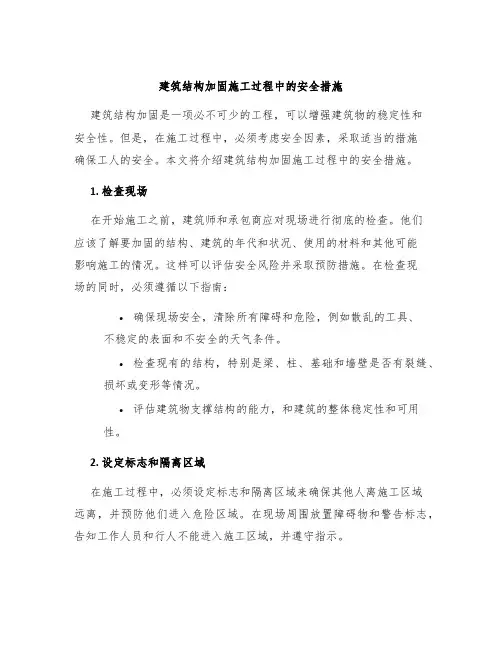 建筑结构加固施工过程中的安全措施

建筑结构加固是一项必不可少的工程，可以增强建筑物的稳定性和安全性。但是，在施工过程中，必须考虑安全因素，采取适当的措施确保工人的安全。本文将介绍建筑结构加固施工过程中的安全措施。

1. 检查现场

在开始施工之前，建筑师和承包商应对现场进行彻底的检查。他们应该了解要加固的结构、建筑的年代和状况、使用的材料和其他可能影响施工的情况。这样可以评估安全风险并采取预防措施。在检查现场的同时，必须遵循以下指南：

• 确保现场安全，清除所有障碍和危险，例如散乱的工具、不稳定的表面和不安全的天气条件。

• 检查现有的结构，特别是梁、柱、基础和墙壁是否有裂缝、损坏或变形等情况。

• 评估建筑物支撑结构的能力，和建筑的整体稳定性和可用性。

2. 设定标志和隔离区域

在施工过程中，必须设定标志和隔离区域来确保其他人离施工区域远离，并预防他们进入危险区域。在现场周围放置障碍物和警告标志，告知工作人员和行人不能进入施工区域，并遵守指示。